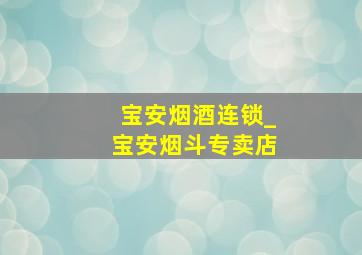 宝安烟酒连锁_
宝安烟斗专卖店